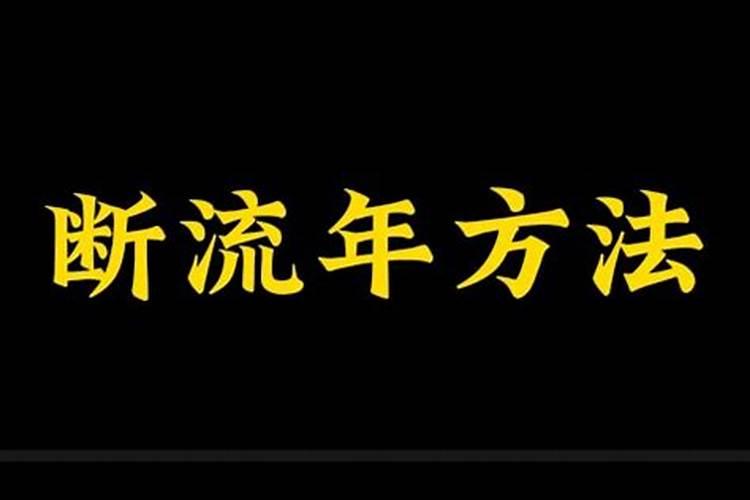 断流年方法